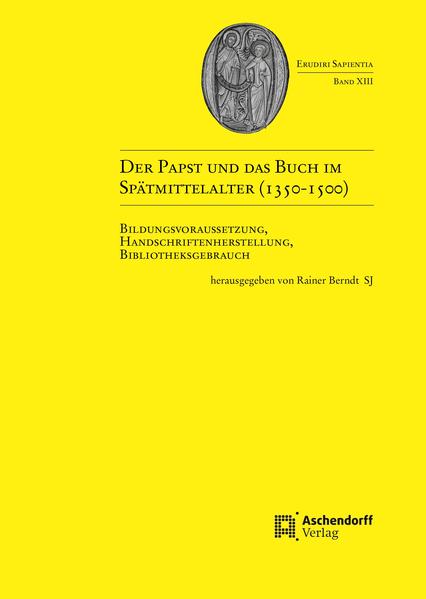 Erudiri Sapientia
Band XIII

Der Papst und das Buch im Spätmittelalter (1350-1500)

Bildungsvoraussetzung, Handschriftenherstellung, Bibliotheksgebrauch

herausgegeben von Rainer Berndt SJ

Aschendorff
Verlag